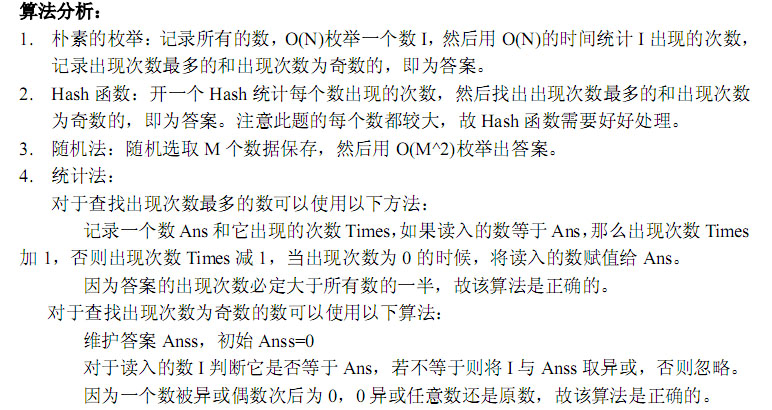 算法分析：

1. 朴素的枚举：记录所有的数，O(N)枚举一个数I，然后用O(N)的时间统计I出现的次数，记录出现次数最多的和出现次数为奇数的，即为答案。

2. Hash函数：开一个Hash统计每个数出现的次数，然后找出出现次数最多的和出现次数为奇数的，即为答案。注意此题的每个数都较大，故Hash函数需要好好处理。

3. 随机法：随机选取M个数据保存，然后用O(M^2)枚举出答案。

4. 统计法：

对于查找出现次数最多的数可以使用以下方法：

记录一个数Ans和它出现的次数Times，如果读入的数等于Ans，那么出现次数Times加1，否则出现次数Times减1，当出现次数为0的时候，将读入的数赋值给Ans。

因为答案的出现次数必定大于所有数的一半，故该算法是正确的。

对于查找出现次数为奇数的数可以使用以下算法：

维护答案Anss，初始Anss=0

对于读入的数I判断它是否等于Ans，若不等于则将I与Anss取异或，否则忽略。

因为一个数被异或偶数次后为0，0异或任意数还是原数，故该算法是正确的。